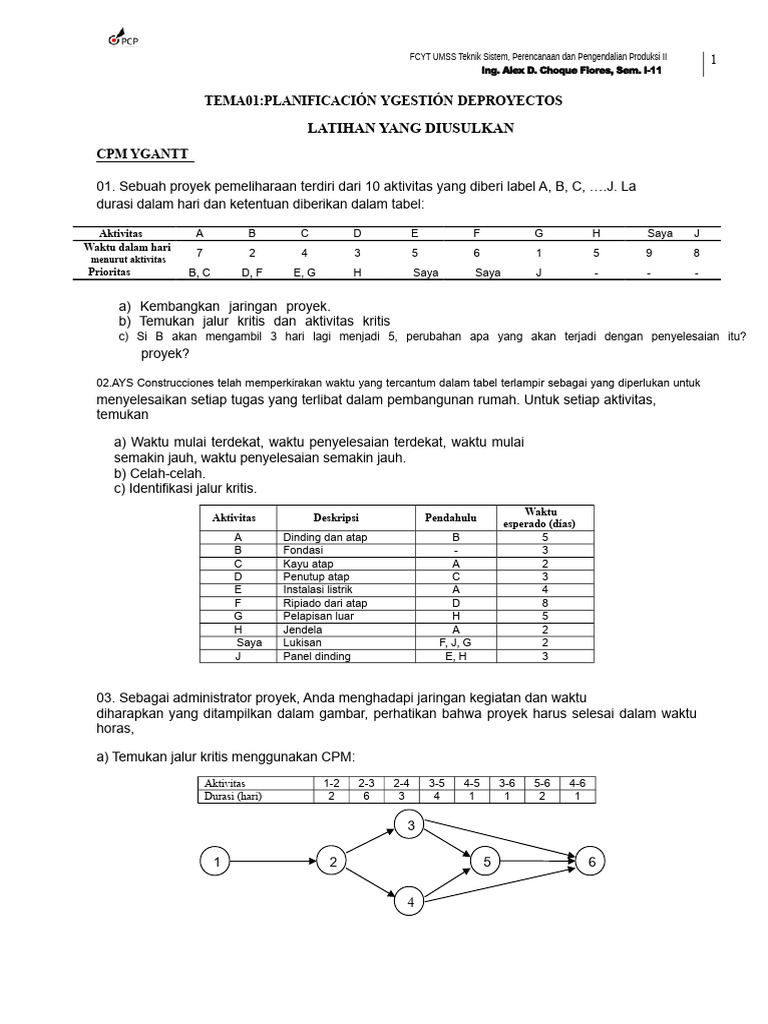 PCP

FCYT UMSS Teknik Sistem, Perencanaan dan Pengendalian Produksi II
Ing. Alex D. Choque Flores, Sem. I-11

1

TEMA01:PLANIFICACIÓN YGESTIÓN DEPROYECTOS

LATIHAN YANG DIUSULKAN

CPM YGANTT

01. Sebuah proyek pemeliharaan terdiri dari 10 aktivitas yang diberi label A, B, C, ….J. La durasi dalam hari dan ketentuan diberikan dalam tabel:

| Aktivitas | A | B | C | D | E | F | G | H | Saya | J |
|---|---|---|---|---|---|---|---|---|---|---|
| Waktu dalam hari menurut aktivitas | 7 | 2 | 4 | 3 | 5 | 6 | 1 | 5 | 9 | 8 |
| Prioritas | B, C | D, F | E, G | H | Saya | Saya | J | - | - | - |

a) Kembangkan jaringan proyek.
b) Temukan jalur kritis dan aktivitas kritis
c) Si B akan mengambil 3 hari lagi menjadi 5, perubahan apa yang akan terjadi dengan penyelesaian itu? proyek?

02.AYS Construcciones telah memperkirakan waktu yang tercantum dalam tabel terlampir sebagai yang diperlukan untuk menyelesaikan setiap tugas yang terlibat dalam pembangunan rumah. Untuk setiap aktivitas, temukan

a) Waktu mulai terdekat, waktu penyelesaian terdekat, waktu mulai semakin jauh, waktu penyelesaian semakin jauh.
b) Celah-celah.
c) Identifikasi jalur kritis.

| Aktivitas | Deskripsi | Pendahulu | Waktu esperado (dias) |
|---|---|---|---|
| A | Dinding dan atap | B | 5 |
| B | Fondasi | - | 3 |
| C | Kayu atap | A | 2 |
| D | Penutup atap | C | 3 |
| E | Instalasi listrik | A | 4 |
| F | Ripiado dari atap | D | 8 |
| G | Pelapisan luar | H | 5 |
| H | Jendela | A | 2 |
| Saya | Lukisan | F, J, G | 2 |
| J | Panel dinding | E, H | 3 |

03. Sebagai administrator proyek, Anda menghadapi jaringan kegiatan dan waktu diharapkan yang ditampilkan dalam gambar, perhatikan bahwa proyek harus selesai dalam waktu horas,

a) Temukan jalur kritis menggunakan CPM:

| Aktivitas | 1-2 | 2-3 | 2-4 | 3-5 | 4-5 | 3-6 | 5-6 | 4-6 |
|---|---|---|---|---|---|---|---|---|
| Durasi (hari) | 2 | 6 | 3 | 4 | 1 | 1 | 2 | 1 |

1 2 3 4 5 6